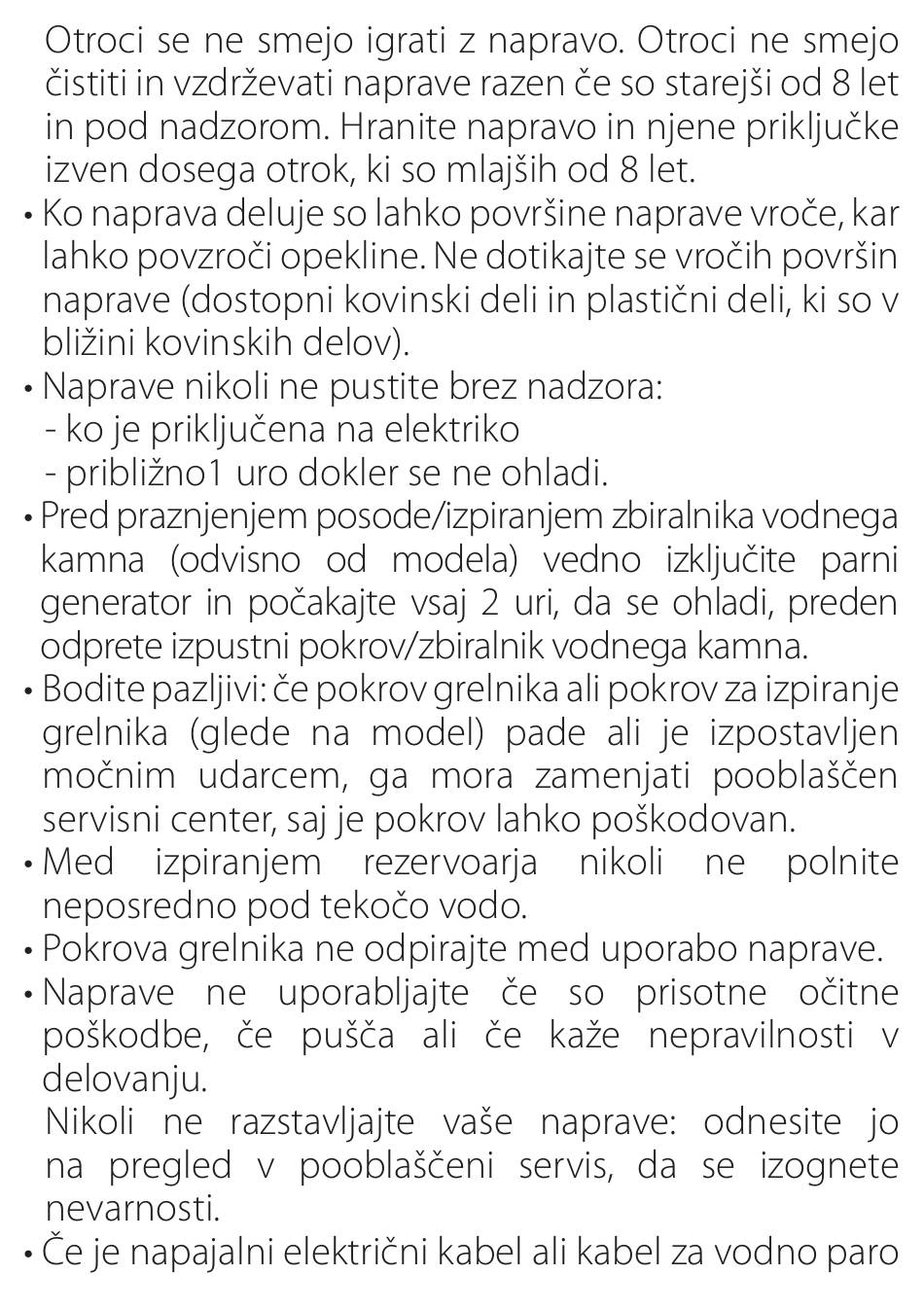 Otroci se ne smejo igrati z napravo. Otroci ne smejo čistiti in vzdrževati naprave razen če so starejši od 8 let in pod nadzorom. Hranite napravo in njene priključke izven dosega otrok, ki so mlajših od 8 let.

• Ko naprava deluje so lahko površine naprave vroče, kar lahko povzroči opekline. Ne dotikajte se vročih površin naprave (dostopni kovinski deli in plastični deli, ki so v bližini kovinskih delov).

• Naprave nikoli ne pustite brez nadzora:
- ko je priključena na elektriko
- približno1 uro dokler se ne ohladi.

• Pred praznjenjem posode/izpiranjem zbiralnika vodnega kamna (odvisno od modela) vedno izključite parni generator in počakajte vsaj 2 uri, da se ohladi, preden odprete izpustni pokrov/zbiralnik vodnega kamna.

• Bodite pazljivi: če pokrov grelnika ali pokrov za izpiranje grelnika (glede na model) pade ali je izpostavljen močnim udarcem, ga mora zamenjati pooblaščen servisni center, saj je pokrov lahko poškodovan.

• Med izpiranjem rezervoarja nikoli ne polnite neposredno pod tekočo vodo.

• Pokrova grelnika ne odpirajte med uporabo naprave.

• Naprave ne uporabljajte če so prisotne očitne poškodbe, če pušča ali če kaže nepravilnosti v delovanju.
Nikoli ne razstavljajte vaše naprave: odnesite jo na pregled v pooblaščeni servis, da se izognete nevarnosti.

• Če je napajalni električni kabel ali kabel za vodno paro